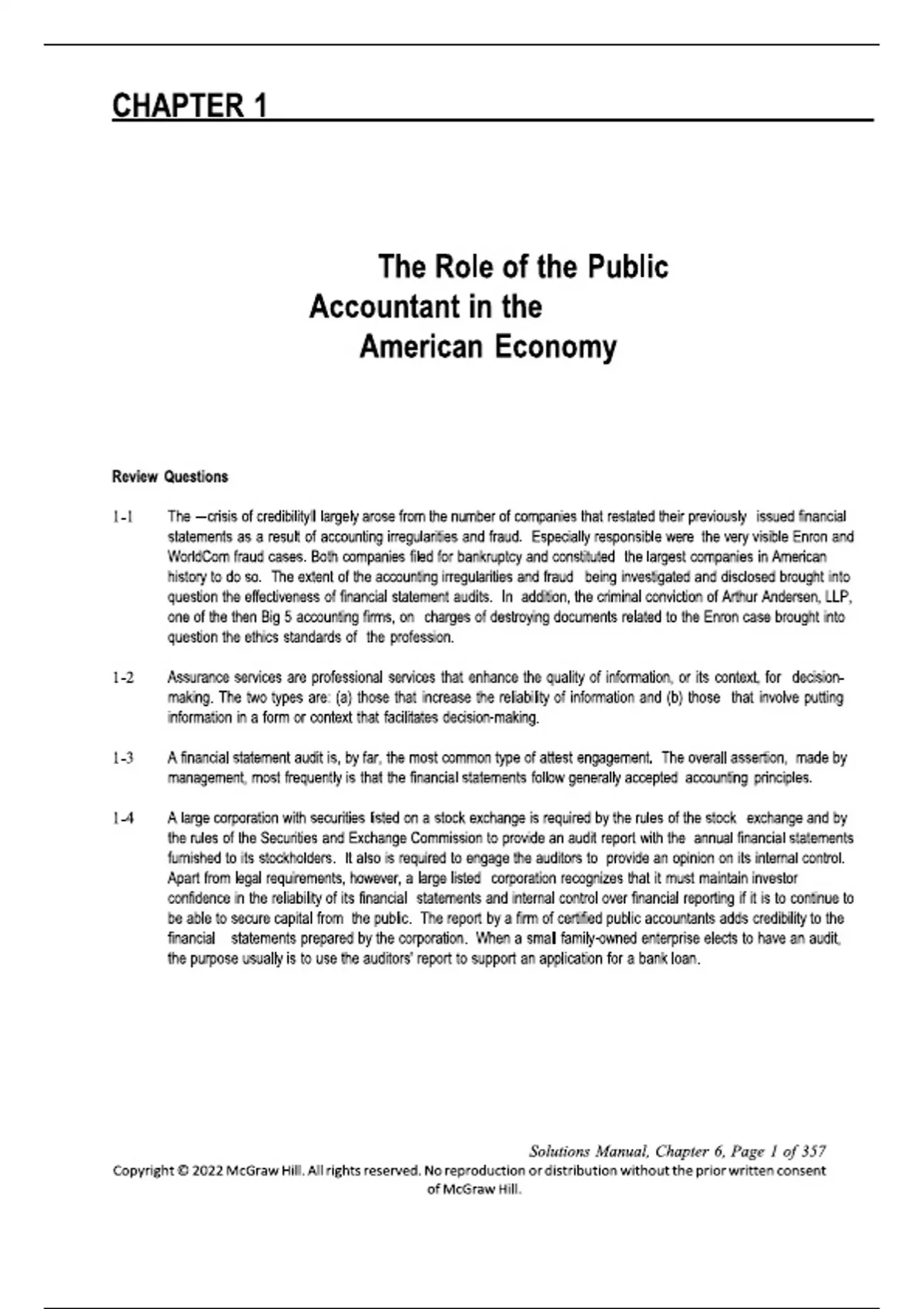 CHAPTER 1

The Role of the Public Accountant in the American Economy

Review Questions

1-1 The ―crisis of credibility‖ largely arose from the number of companies that restated their previously issued financial statements as a result of accounting irregularities and fraud. Especially responsible were the very visible Enron and WorldCom fraud cases. Both companies filed for bankruptcy and constituted the largest companies in American history to do so. The extent of the accounting irregularities and fraud being investigated and disclosed brought into question the effectiveness of financial statement audits. In addition, the criminal conviction of Arthur Andersen, LLP, one of the then Big 5 accounting firms, on charges of destroying documents related to the Enron case brought into question the ethics standards of the profession.

1-2 Assurance services are professional services that enhance the quality of information, or its context, for decision-making. The two types are: (a) those that increase the reliability of information and (b) those that involve putting information in a form or context that facilitates decision-making.

1-3 A financial statement audit is, by far, the most common type of attest engagement. The overall assertion, made by management, most frequently is that the financial statements follow generally accepted accounting principles.

1-4 A large corporation with securities listed on a stock exchange is required by the rules of the stock exchange and by the rules of the Securities and Exchange Commission to provide an audit report with the annual financial statements furnished to its stockholders. It also is required to engage the auditors to provide an opinion on its internal control. Apart from legal requirements, however, a large listed corporation recognizes that it must maintain investor confidence in the reliability of its financial statements and internal control over financial reporting if it is to continue to be able to secure capital from the public. The report by a firm of certified public accountants adds credibility to the financial statements prepared by the corporation. When a small family-owned enterprise elects to have an audit, the purpose usually is to use the auditors' report to support an application for a bank loan.

Solutions Manual, Chapter 6, Page 1 of 357
Copyright © 2022 McGraw Hill. All rights reserved. No reproduction or distribution without the prior written consent of McGraw Hill.